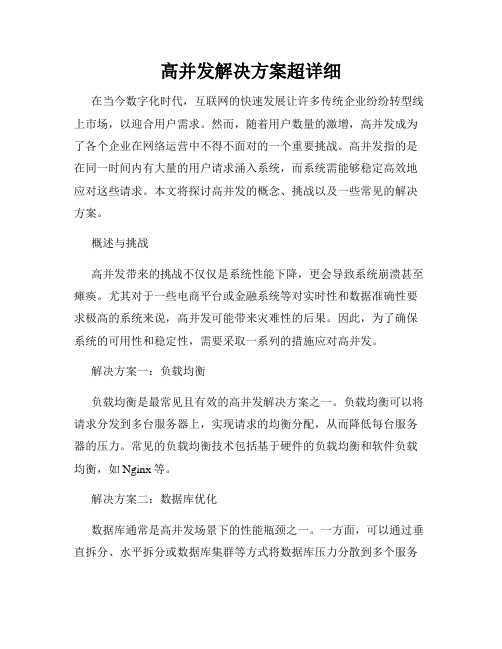 高并发解决方案超详细

在当今数字化时代，互联网的快速发展让许多传统企业纷纷转型线上市场，以迎合用户需求。然而，随着用户数量的激增，高并发成为了各个企业在网络运营中不得不面对的一个重要挑战。高并发指的是在同一时间内有大量的用户请求涌入系统，而系统需能够稳定高效地应对这些请求。本文将探讨高并发的概念、挑战以及一些常见的解决方案。

概述与挑战

高并发带来的挑战不仅仅是系统性能下降，更会导致系统崩溃甚至瘫痪。尤其对于一些电商平台或金融系统等对实时性和数据准确性要求极高的系统来说，高并发可能带来灾难性的后果。因此，为了确保系统的可用性和稳定性，需要采取一系列的措施应对高并发。

解决方案一：负载均衡

负载均衡是最常见且有效的高并发解决方案之一。负载均衡可以将请求分发到多台服务器上，实现请求的均衡分配，从而降低每台服务器的压力。常见的负载均衡技术包括基于硬件的负载均衡和软件负载均衡，如 Nginx 等。

解决方案二：数据库优化

数据库通常是高并发场景下的性能瓶颈之一。一方面，可以通过垂直拆分、水平拆分或数据库集群等方式将数据库压力分散到多个服务